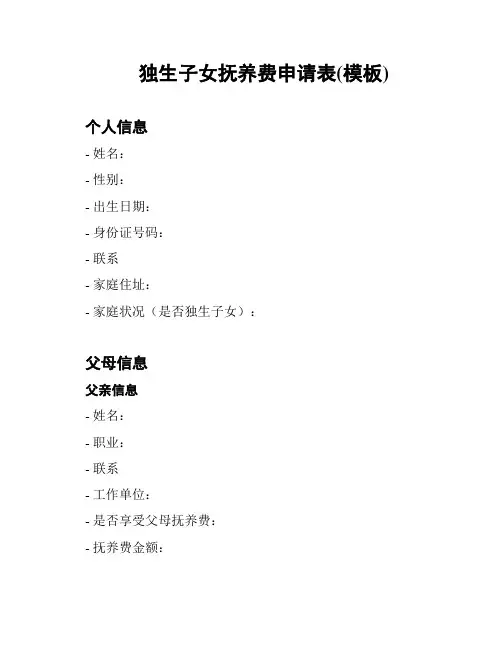 独生子女抚养费申请表(模板)

个人信息

- 姓名：
- 性别：
- 出生日期：
- 身份证号码：
- 联系
- 家庭住址：
- 家庭状况（是否独生子女）：

父母信息

父亲信息

- 姓名：
- 职业：
- 联系
- 工作单位：
- 是否享受父母抚养费：
- 抚养费金额：